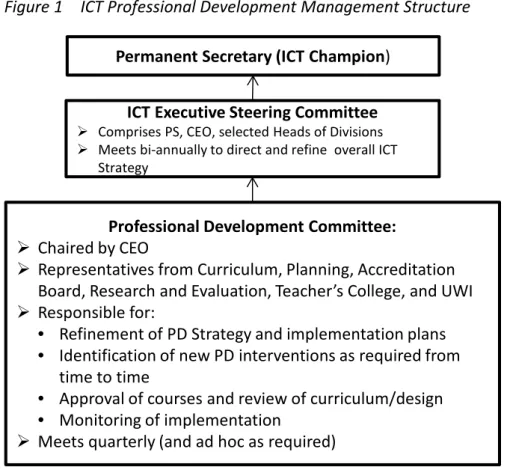 Figure 1 ICT Professional Development Management Structure

Permanent Secretary (ICT Champion)

ICT Executive Steering Committee
➢ Comprises PS, CEO, selected Heads of Divisions
➢ Meets bi-annually to direct and refine overall ICT Strategy

Professional Development Committee:
➢ Chaired by CEO
➢ Representatives from Curriculum, Planning, Accreditation Board, Research and Evaluation, Teacher's College, and UWI
➢ Responsible for:
• Refinement of PD Strategy and implementation plans
• Identification of new PD interventions as required from time to time
• Approval of courses and review of curriculum/design
• Monitoring of implementation
➢ Meets quarterly (and ad hoc as required)